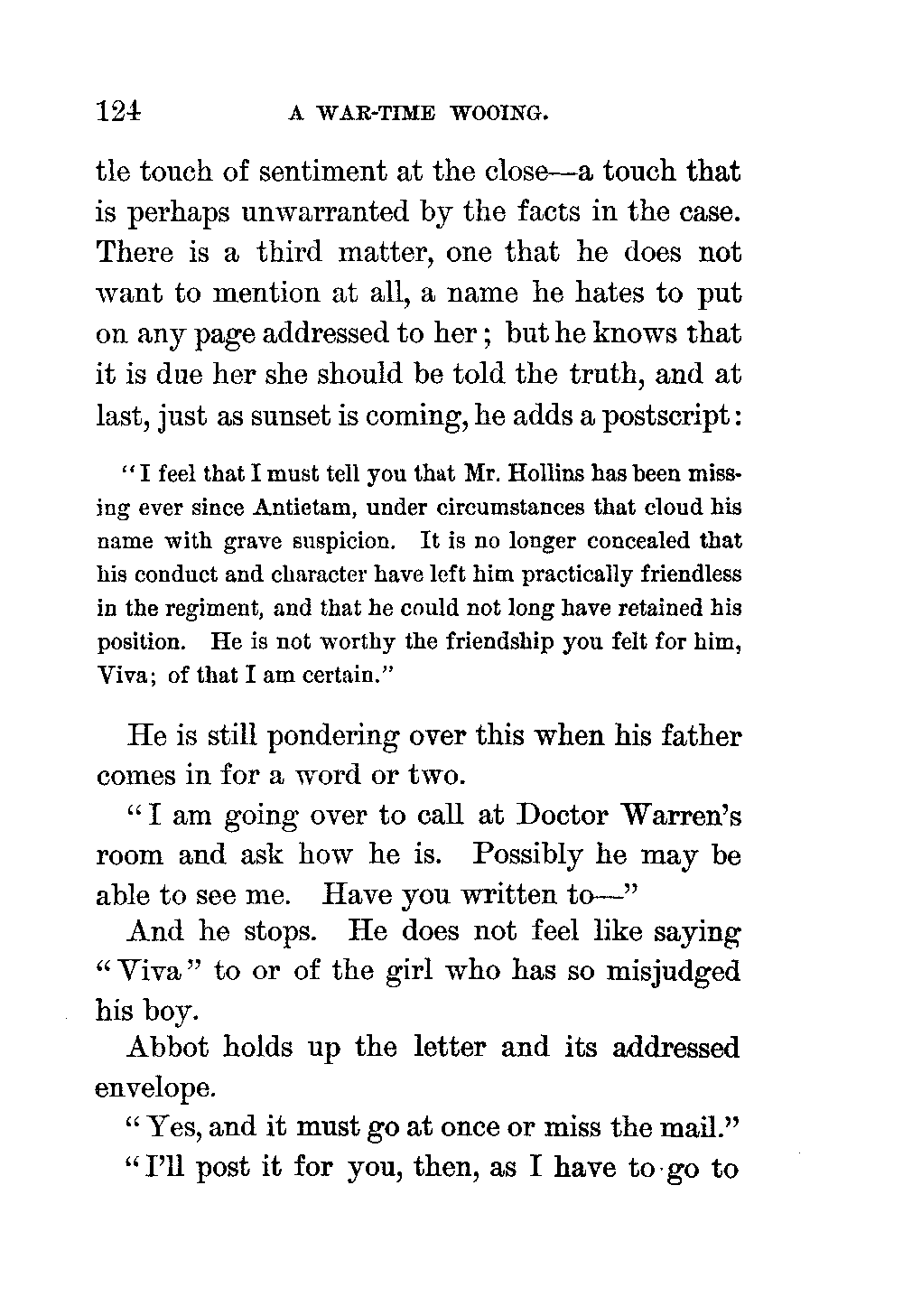 124 A WAR-TIME WOOING.

tle touch of sentiment at the close—a touch that is perhaps unwarranted by the facts in the case. There is a third matter, one that he does not want to mention at all, a name he hates to put on any page addressed to her; but he knows that it is due her she should be told the truth, and at last, just as sunset is coming, he adds a postscript:

"I feel that I must tell you that Mr. Hollins has been missing ever since Antietam, under circumstances that cloud his name with grave suspicion. It is no longer concealed that his conduct and character have left him practically friendless in the regiment, and that he could not long have retained his position. He is not worthy the friendship you felt for him, Viva; of that I am certain."

He is still pondering over this when his father comes in for a word or two.

"I am going over to call at Doctor Warren's room and ask how he is. Possibly he may be able to see me. Have you written to—"

And he stops. He does not feel like saying "Viva" to or of the girl who has so misjudged his boy.

Abbot holds up the letter and its addressed envelope.

"Yes, and it must go at once or miss the mail."

"I'll post it for you, then, as I have to go to